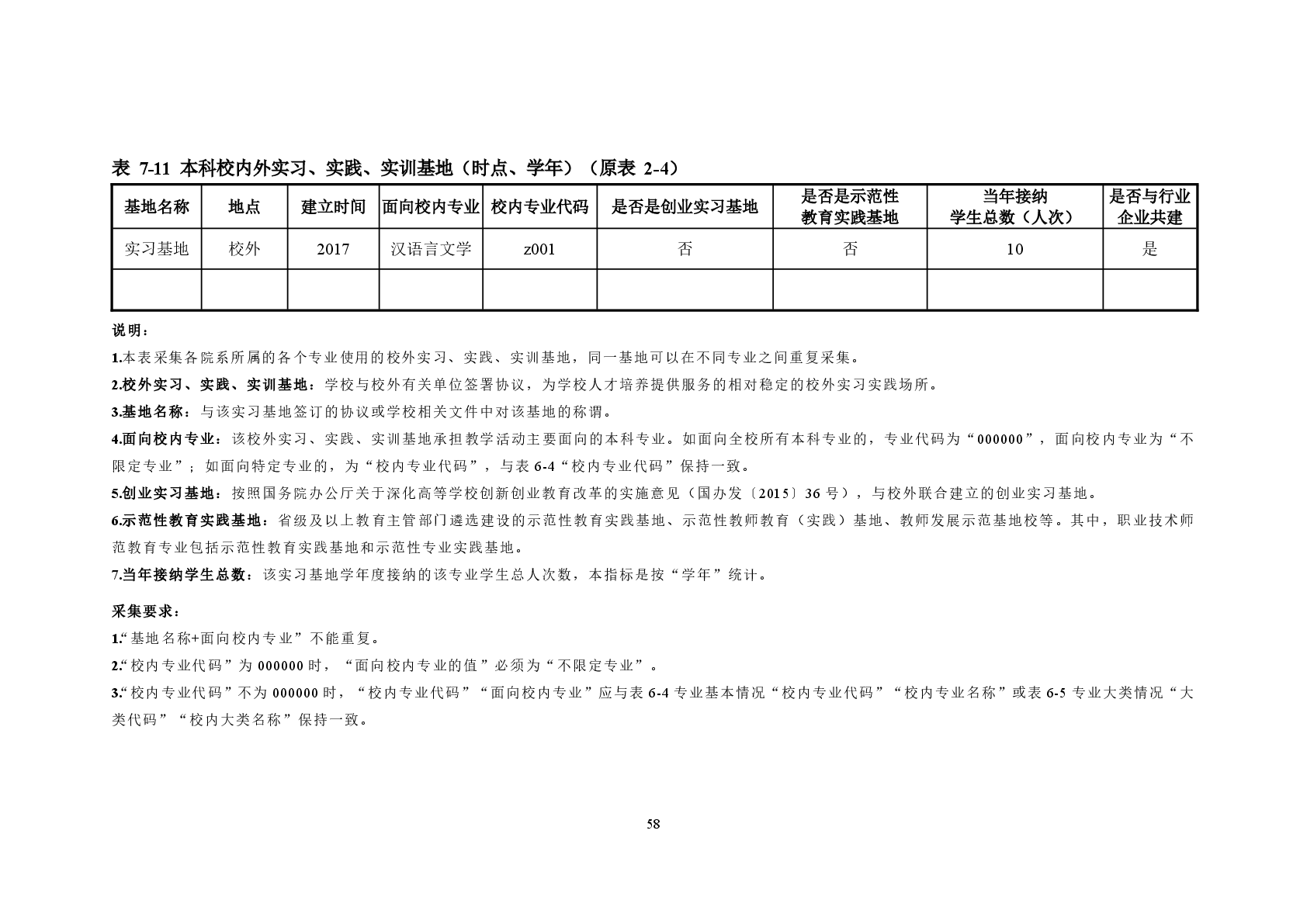 表 7-11 本科校内外实习、实践、实训基地（时点、学年）（原表 2-4）

| 基地名称 | 地点 | 建立时间 | 面向校内专业 | 校内专业代码 | 是否是创业实习基地 | 是否是示范性教育实践基地 | 当年接纳学生总数（人次） | 是否与行业企业共建 |
|---|---|---|---|---|---|---|---|---|
| 实习基地 | 校外 | 2017 | 汉语言文学 | z001 | 否 | 否 | 10 | 是 |
| | | | | | | | | |

说明：

1.本表采集各院系所属的各个专业使用的校外实习、实践、实训基地，同一基地可以在不同专业之间重复采集。

2.校外实习、实践、实训基地：学校与校外有关单位签署协议，为学校人才培养提供服务的相对稳定的校外实习实践场所。

3.基地名称：与该实习基地签订的协议或学校相关文件中对该基地的称谓。

4.面向校内专业：该校外实习、实践、实训基地承担教学活动主要面向的本科专业。如面向全校所有本科专业的，专业代码为“000000”，面向校内专业为“不限定专业”；如面向特定专业的，为“校内专业代码”，与表 6-4“校内专业代码”保持一致。

5.创业实习基地：按照国务院办公厅关于深化高等学校创新创业教育改革的实施意见（国办发〔2015〕36 号），与校外联合建立的创业实习基地。

6.示范性教育实践基地：省级及以上教育主管部门遴选建设的示范性教育实践基地、示范性教师教育（实践）基地、教师发展示范基地校等。其中，职业技术师范教育专业包括示范性教育实践基地和示范性专业实践基地。

7.当年接纳学生总数：该实习基地学年度接纳的该专业学生总人次数，本指标是按“学年”统计。

采集要求：

1.“基地名称+面向校内专业”不能重复。

2.“校内专业代码”为 000000 时，“面向校内专业的值”必须为“不限定专业”。

3.“校内专业代码”不为 000000 时，“校内专业代码”“面向校内专业”应与表 6-4 专业基本情况“校内专业代码”“校内专业名称”或表 6-5 专业大类情况“大类代码”“校内大类名称”保持一致。

58